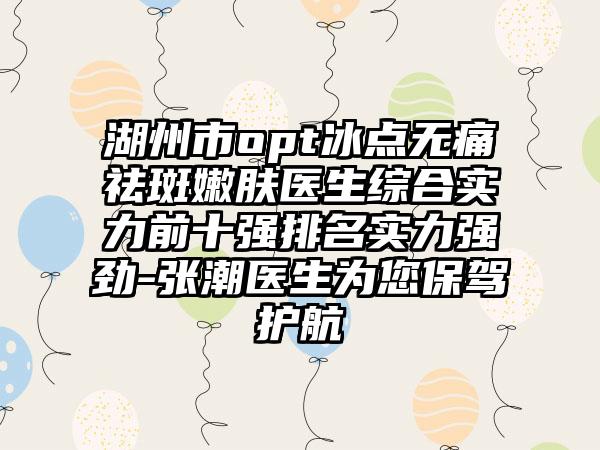 湖州市opt冰点无痛祛斑嫩肤医生综合实力前十强排名实力强劲-张潮医生为您保驾护航